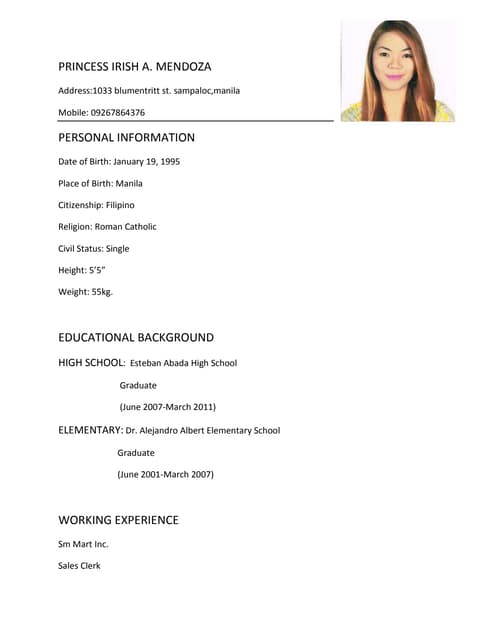 PRINCESS IRISH A. MENDOZA

Address:1033 blumentritt st. sampaloc,manila

Mobile: 09267864376

PERSONAL INFORMATION

Date of Birth: January 19, 1995

Place of Birth: Manila

Citizenship: Filipino

Religion: Roman Catholic

Civil Status: Single

Height: 5'5"

Weight: 55kg.

EDUCATIONAL BACKGROUND

HIGH SCHOOL: Esteban Abada High School

Graduate

(June 2007-March 2011)

ELEMENTARY: Dr. Alejandro Albert Elementary School

Graduate

(June 2001-March 2007)

WORKING EXPERIENCE

Sm Mart Inc.

Sales Clerk